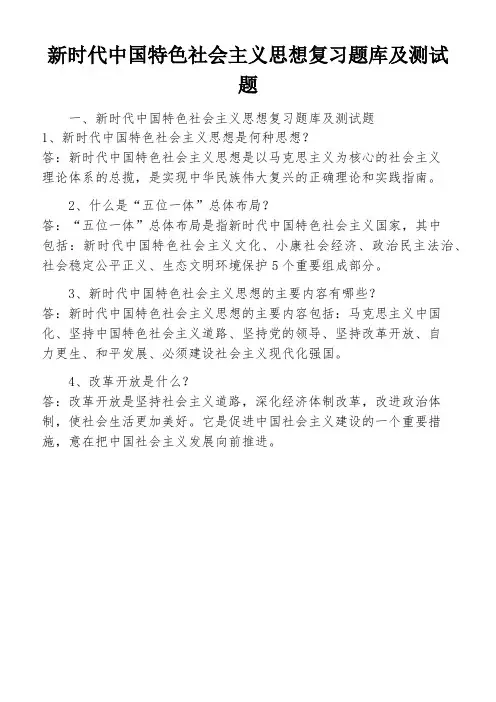 新时代中国特色社会主义思想复习题库及测试题

一、新时代中国特色社会主义思想复习题库及测试题

1、新时代中国特色社会主义思想是何种思想？

答：新时代中国特色社会主义思想是以马克思主义为核心的社会主义理论体系的总揽，是实现中华民族伟大复兴的正确理论和实践指南。

2、什么是“五位一体”总体布局？

答：“五位一体”总体布局是指新时代中国特色社会主义国家，其中包括：新时代中国特色社会主义文化、小康社会经济、政治民主法治、社会稳定公平正义、生态文明环境保护5个重要组成部分。

3、新时代中国特色社会主义思想的主要内容有哪些？

答：新时代中国特色社会主义思想的主要内容包括：马克思主义中国化、坚持中国特色社会主义道路、坚持党的领导、坚持改革开放、自力更生、和平发展、必须建设社会主义现代化强国。

4、改革开放是什么？

答：改革开放是坚持社会主义道路，深化经济体制改革，改进政治体制，使社会生活更加美好。它是促进中国社会主义建设的一个重要措施，意在把中国社会主义发展向前推进。